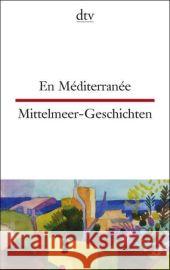 dtv

En Méditerranée

Mittelmeer-Geschichten

Kraina Książek